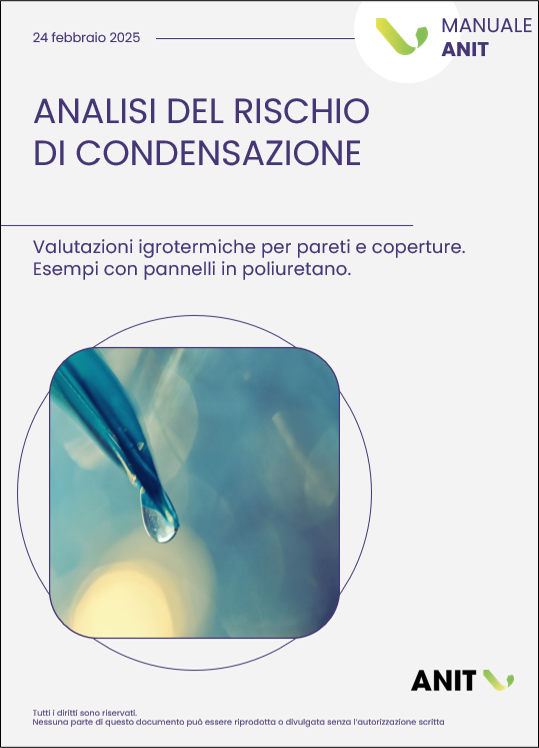 24 febbraio 2025

MANUALE
ANIT

ANALISI DEL RISCHIO
DI CONDENSAZIONE

Valutazioni igrotermiche per pareti e coperture.
Esempi con pannelli in poliuretano.

ANIT

Tutti i diritti sono riservati.
Nessuna parte di questo documento può essere riprodotta o divulgata senza l'autorizzazione scritta